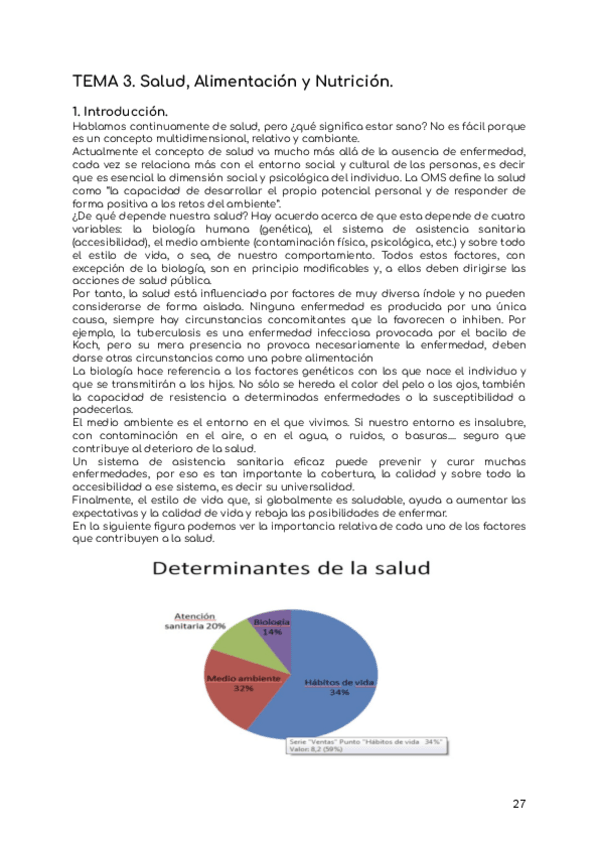 TEMA 3. Salud, Alimentación y Nutrición.

1. Introducción.
Hablamos continuamente de salud, pero ¿qué significa estar sano? No es fácil porque es un concepto multidimensional, relativo y cambiante.
Actualmente el concepto de salud va mucho más allá de la ausencia de enfermedad, cada vez se relaciona más con el entorno social y cultural de las personas, es decir que es esencial la dimensión social y psicológica del individuo. La OMS define la salud como "la capacidad de desarrollar el propio potencial personal y de responder de forma positiva a los retos del ambiente".
¿De qué depende nuestra salud? Hay acuerdo acerca de que esta depende de cuatro variables: la biología humana (genética), el sistema de asistencia sanitaria (accesibilidad), el medio ambiente (contaminación física, psicológica, etc.) y sobre todo el estilo de vida, o sea, de nuestro comportamiento. Todos estos factores, con excepción de la biología, son en principio modificables y, a ellos deben dirigirse las acciones de salud pública.
Por tanto, la salud está influenciada por factores de muy diversa índole y no pueden considerarse de forma aislada. Ninguna enfermedad es producida por una única causa, siempre hay circunstancias concomitantes que la favorecen o inhiben. Por ejemplo, la tuberculosis es una enfermedad infecciosa provocada por el bacilo de Koch, pero su mera presencia no provoca necesariamente la enfermedad, deben darse otras circunstancias como una pobre alimentación
La biología hace referencia a los factores genéticos con los que nace el individuo y que se transmitirán a los hijos. No sólo se hereda el color del pelo o los ojos, también la capacidad de resistencia a determinadas enfermedades o la susceptibilidad a padecerlas.
El medio ambiente es el entorno en el que vivimos. Si nuestro entorno es insalubre, con contaminación en el aire, o en el agua, o ruidos, o basuras.... seguro que contribuye al deterioro de la salud.
Un sistema de asistencia sanitaria eficaz puede prevenir y curar muchas enfermedades, por eso es tan importante la cobertura, la calidad y sobre todo la accesibilidad a ese sistema, es decir su universalidad.
Finalmente, el estilo de vida que, si globalmente es saludable, ayuda a aumentar las expectativas y la calidad de vida y rebaja las posibilidades de enfermar.
En la siguiente figura podemos ver la importancia relativa de cada uno de los factores que contribuyen a la salud.

Determinantes de la salud

Atención sanitaria 20%
Biología 14%
Medio ambiente 32%
Hábitos de vida 34%
Serie "Ventas" Punto "Hábitos de vida 34%"
Valor: 8,2 (59%)

27